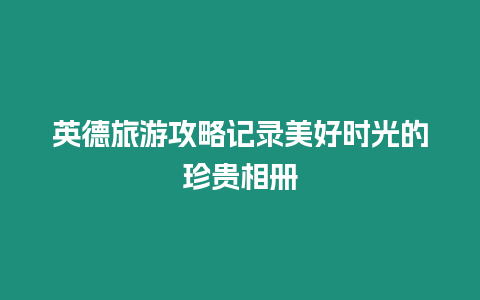 英德旅游攻略记录美好时光的珍贵相册